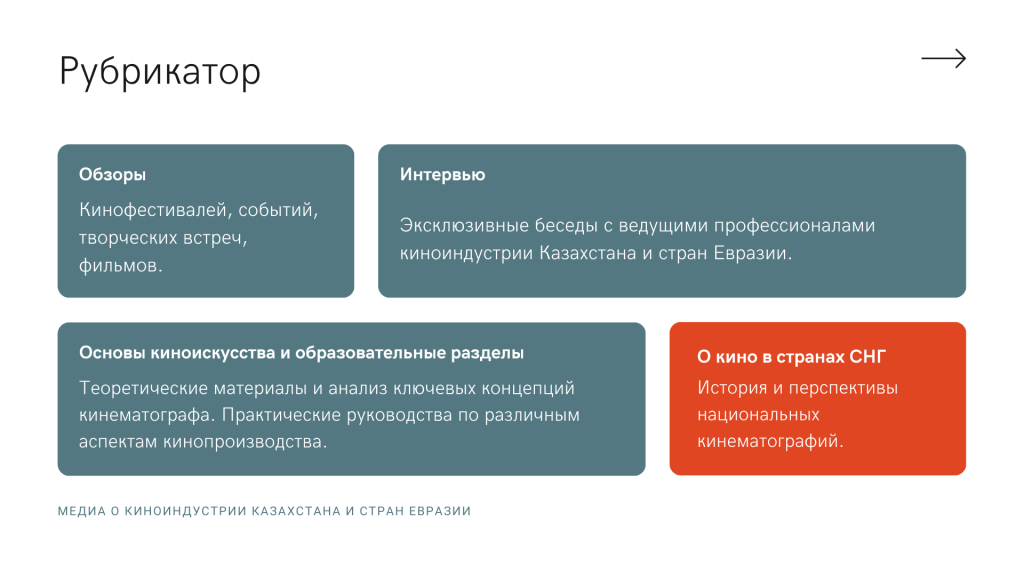 Рубрикатор

Обзоры

Кинофестивалей, событий, творческих встреч, фильмов.

Интервью

Эксклюзивные беседы с ведущими профессионалами киноиндустрии Казахстана и стран Евразии.

Основы киноискусства и образовательные разделы

Теоретические материалы и анализ ключевых концепций кинематографа. Практические руководства по различным аспектам кинопроизводства.

О кино в странах СНГ

История и перспективы национальных кинематографий.

МЕДИА О КИНОИНДУСТРИИ КАЗАХСТАНА И СТРАН ЕВРАЗИИ